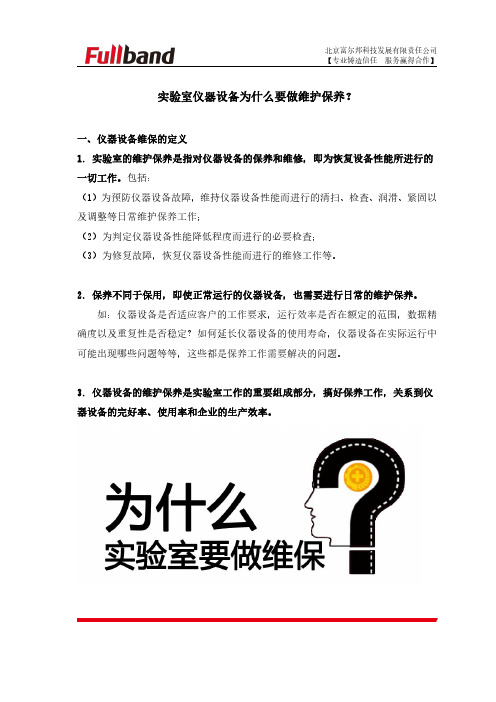 Fullband

北京富尔邦科技发展有限责任公司
【专业铸造信任 服务赢得合作】

实验室仪器设备为什么要做维护保养？

一、仪器设备维保的定义

1. 实验室的维护保养是指对仪器设备的保养和维修，即为恢复设备性能所进行的一切工作。包括：

（1）为预防仪器设备故障，维持仪器设备性能而进行的清扫、检查、润滑、紧固以及调整等日常维护保养工作；

（2）为判定仪器设备性能降低程度而进行的必要检查；

（3）为修复故障，恢复仪器设备性能而进行的维修工作等。

2. 保养不同于保用，即使正常运行的仪器设备，也需要进行日常的维护保养。

如：仪器设备是否适应客户的工作要求，运行效率是否在额定的范围，数据精确度以及重复性是否稳定？如何延长仪器设备的使用寿命，仪器设备在实际运行中可能出现哪些问题等等，这些都是保养工作需要解决的问题。

3. 仪器设备的维护保养是实验室工作的重要组成部分，搞好保养工作，关系到仪器设备的完好率、使用率和企业的生产效率。

为什么
实验室要做维保